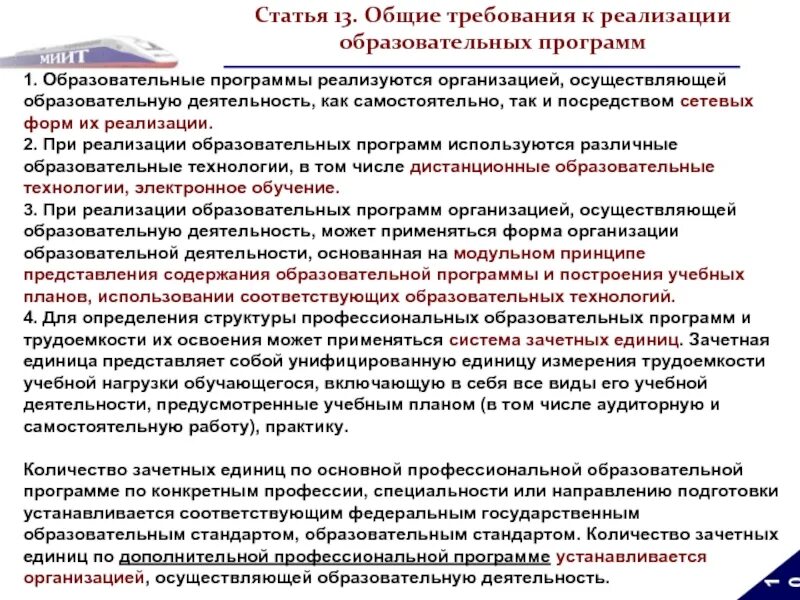 МИИТ

Статья 13. Общие требования к реализации образовательных программ

1. Образовательные программы реализуются организацией, осуществляющей образовательную деятельность, как самостоятельно, так и посредством сетевых форм их реализации.
2. При реализации образовательных программ используются различные образовательные технологии, в том числе дистанционные образовательные технологии, электронное обучение.
3. При реализации образовательных программ организацией, осуществляющей образовательную деятельность, может применяться форма организации образовательной деятельности, основанная на модульном принципе представления содержания образовательной программы и построения учебных планов, использовании соответствующих образовательных технологий.
4. Для определения структуры профессиональных образовательных программ и трудоемкости их освоения может применяться система зачетных единиц. Зачетная единица представляет собой унифицированную единицу измерения трудоемкости учебной нагрузки обучающегося, включающую в себя все виды его учебной деятельности, предусмотренные учебным планом (в том числе аудиторную и самостоятельную работу), практику.

Количество зачетных единиц по основной профессиональной образовательной программе по конкретным профессии, специальности или направлению подготовки устанавливается соответствующим федеральным государственным образовательным стандартом, образовательным стандартом. Количество зачетных единиц по дополнительной профессиональной программе устанавливается организацией, осуществляющей образовательную деятельность.

10